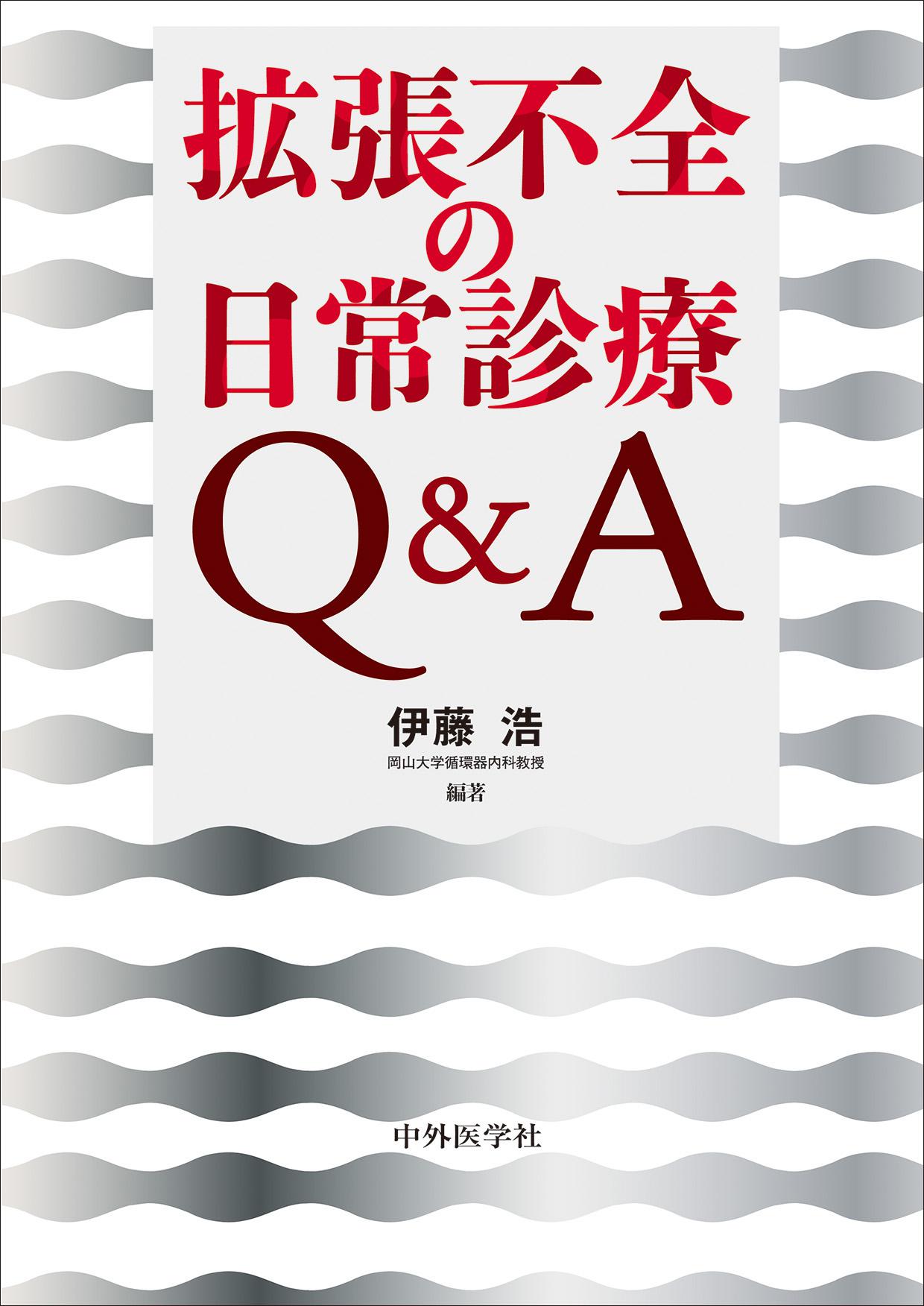 拡張不全の日常診療
Q&A

伊藤 浩
岡山大学循環器内科教授
編著

中外医学社